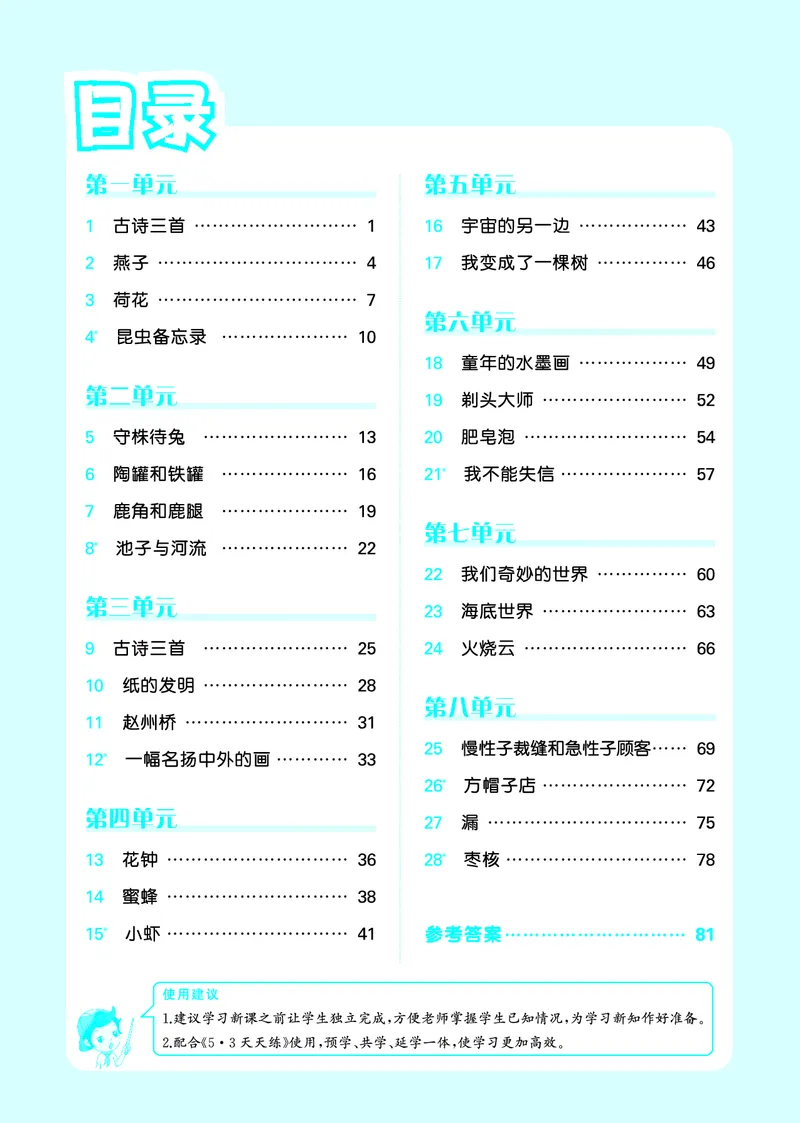 目录

第一单元

1 古诗三首 1

2 燕子 4

3 荷花 7

4* 昆虫备忘录 10

第二单元

5 守株待兔 13

6 陶罐和铁罐 16

7 鹿角和鹿腿 19

8* 池子与河流 22

第三单元

9 古诗三首 25

10 纸的发明 28

11 赵州桥 31

12* 一幅名扬中外的画 33

第四单元

13 花钟 36

14 蜜蜂 38

15* 小虾 41

第五单元

16 宇宙的另一边 43

17 我变成了一棵树 46

第六单元

18 童年的水墨画 49

19 剃头大师 52

20 肥皂泡 54

21* 我不能失信 57

第七单元

22 我们奇妙的世界 60

23 海底世界 63

24 火烧云 66

第八单元

25 慢性子裁缝和急性子顾客 69

26* 方帽子店 72

27 漏 75

28* 枣核 78

参考答案 81

使用建议

1.建议学习新课之前让学生独立完成,方便老师掌握学生已知情况,为学习新知作好准备。

2.配合《5·3天天练》使用,预学、共学、延学一体,使学习更加高效。